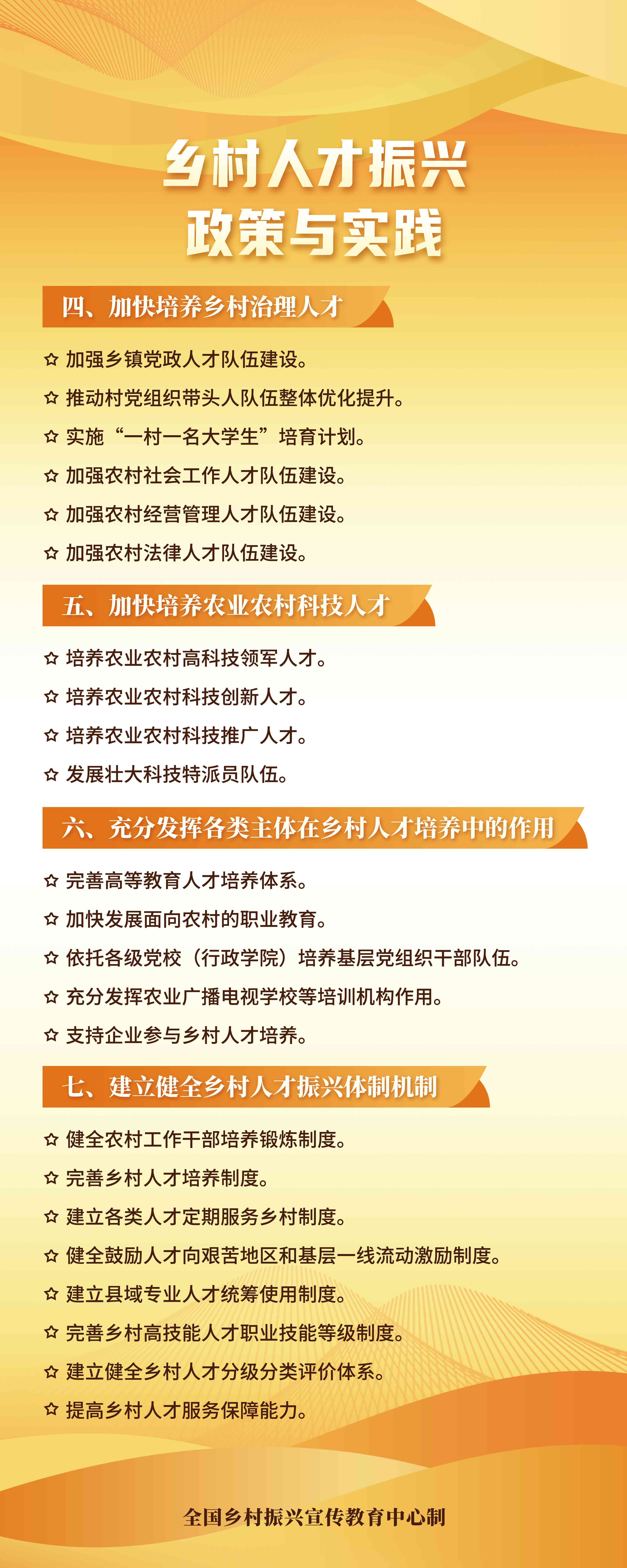 乡村人才振兴
政策与实践

四、加快培养乡村治理人才

☆ 加强乡镇党政人才队伍建设。
☆ 推动村党组织带头人队伍整体优化提升。
☆ 实施“一村一名大学生”培育计划。
☆ 加强农村社会工作人才队伍建设。
☆ 加强农村经营管理人才队伍建设。
☆ 加强农村法律人才队伍建设。

五、加快培养农业农村科技人才

☆ 培养农业农村高科技领军人才。
☆ 培养农业农村科技创新人才。
☆ 培养农业农村科技推广人才。
☆ 发展壮大科技特派员队伍。

六、充分发挥各类主体在乡村人才培养中的作用

☆ 完善高等教育人才培养体系。
☆ 加快发展面向农村的职业教育。
☆ 依托各级党校（行政学院）培养基层党组织干部队伍。
☆ 充分发挥农业广播电视学校等培训机构作用。
☆ 支持企业参与乡村人才培养。

七、建立健全乡村人才振兴体制机制

☆ 健全农村工作干部培养锻炼制度。
☆ 完善乡村人才培养制度。
☆ 建立各类人才定期服务乡村制度。
☆ 健全鼓励人才向艰苦地区和基层一线流动激励制度。
☆ 建立县域专业人才统筹使用制度。
☆ 完善乡村高技能人才职业技能等级制度。
☆ 建立健全乡村人才分级分类评价体系。
☆ 提高乡村人才服务保障能力。

全国乡村振兴宣传教育中心制